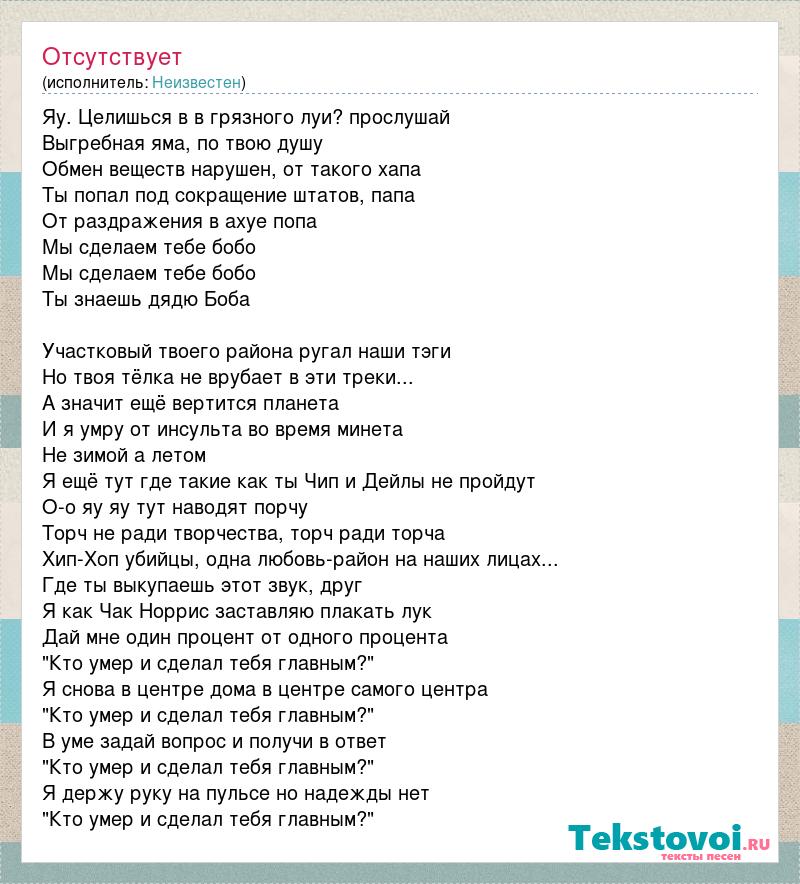 Отсутствует
(исполнитель: Неизвестен)

Яу. Целишься в в грязного луи? прослушай
Выгребная яма, по твою душу
Обмен веществ нарушен, от такого хапа
Ты попал под сокращение штатов, папа
От раздражения в ахуе попа
Мы сделаем тебе бобо
Мы сделаем тебе бобо
Ты знаешь дядю Боба

Участковый твоего района ругал наши тэги
Но твоя тёлка не врубает в эти треки...
А значит ещё вертится планета
И я умру от инсульта во время минета
Не зимой а летом
Я ещё тут где такие как ты Чип и Дейлы не пройдут
О-о яу яу тут наводят порчу
Торч не ради творчества, торч ради торча
Хип-Хоп убийцы, одна любовь-район на наших лицах...
Где ты выкупаешь этот звук, друг
Я как Чак Норрис заставляю плакать лук
Дай мне один процент от одного процента
"Кто умер и сделал тебя главным?"
Я снова в центре дома в центре самого центра
"Кто умер и сделал тебя главным?"
В уме задай вопрос и получи в ответ
"Кто умер и сделал тебя главным?"
Я держу руку на пульсе но надежды нет
"Кто умер и сделал тебя главным?"

Tekstovoi.RU
тексты песен